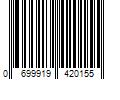 0 699919 420155